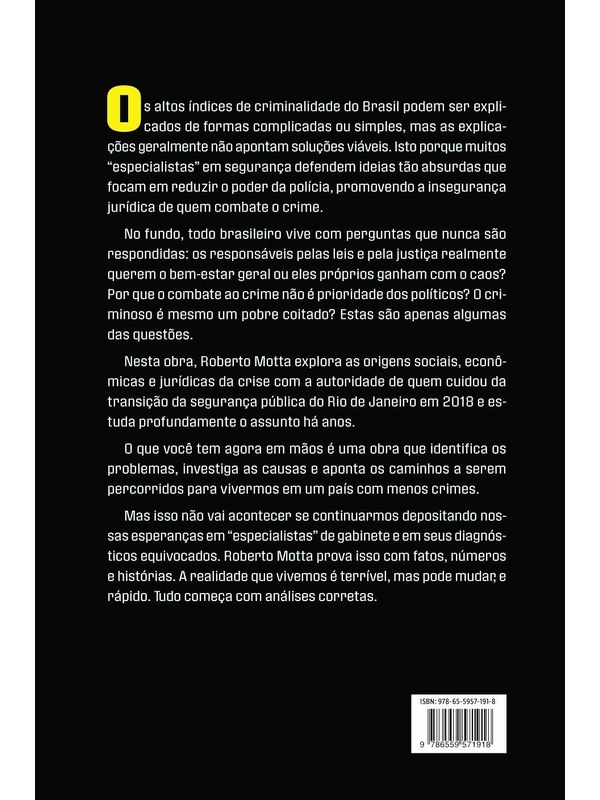 Os altos índices de criminalidade do Brasil podem ser explicados de formas complicadas ou simples, mas as explicações geralmente não apontam soluções viáveis. Isto porque muitos "especialistas" em segurança defendem ideias tão absurdas que focam em reduzir o poder da polícia, promovendo a insegurança jurídica de quem combate o crime.

No fundo, todo brasileiro vive com perguntas que nunca são respondidas: os responsáveis pelas leis e pela justiça realmente querem o bem-estar geral ou eles próprios ganham com o caos? Por que o combate ao crime não é prioridade dos políticos? O criminoso é mesmo um pobre coitado? Estas são apenas algumas das questões.

Nesta obra, Roberto Motta explora as origens sociais, econômicas e jurídicas da crise com a autoridade de quem cuidou da transição da segurança pública do Rio de Janeiro em 2018 e estuda profundamente o assunto há anos.

O que você tem agora em mãos é uma obra que identifica os problemas, investiga as causas e aponta os caminhos a serem percorridos para vivermos em um país com menos crimes.

Mas isso não vai acontecer se continuarmos depositando nossas esperanças em "especialistas" de gabinete e em seus diagnósticos equivocados. Roberto Motta prova isso com fatos, números e histórias. A realidade que vivemos é terrível, mas pode mudar, e rápido. Tudo começa com análises corretas.

ISBN: 978-65-5957-191-8

9 786559 571918